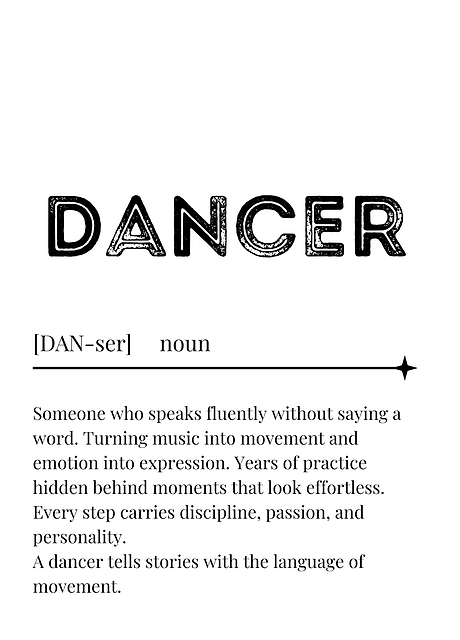 DANCER

[DAN-ser] noun

Someone who speaks fluently without saying a word. Turning music into movement and emotion into expression. Years of practice hidden behind moments that look effortless. Every step carries discipline, passion, and personality.

A dancer tells stories with the language of movement.